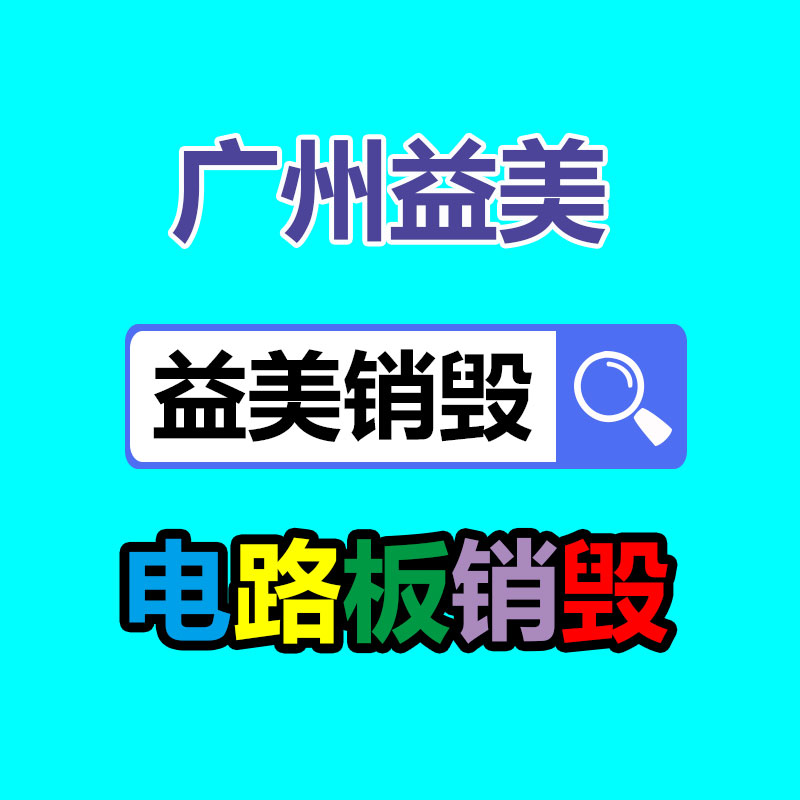 广州益美

益美销毁

电路板销毁